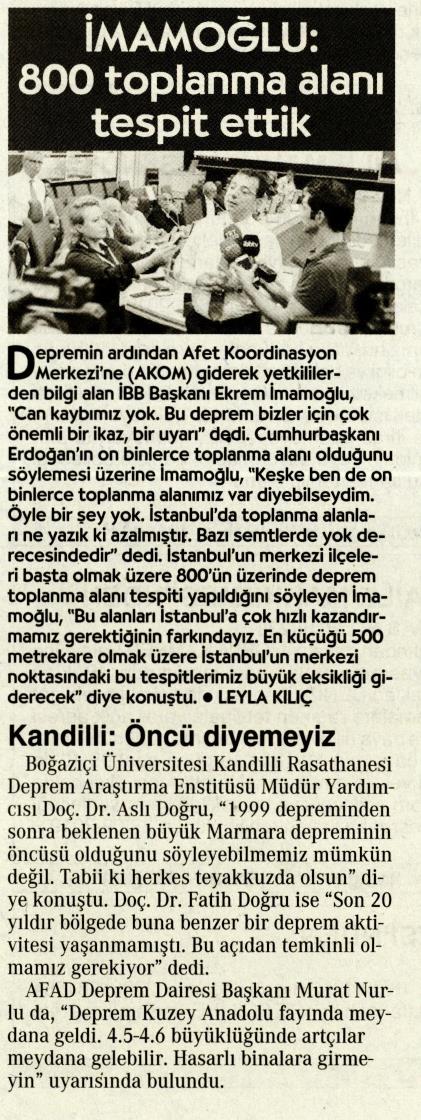 İMAMOĞLU: 800 toplanma alanı tespit ettik

Depremin ardından Afet Koordinasyon Merkezi'ne (AKOM) giderek yetkililerden bilgi alan İBB Başkanı Ekrem İmamoğlu, "Can kaybımız yok. Bu deprem bizler için çok önemli bir ikaz, bir uyarı" dedi. Cumhurbaşkanı Erdoğan'ın on binlerce toplanma alanı olduğunu söylemesi üzerine İmamoğlu, "Keşke ben de on binlerce toplanma alanımız var diyebilseydim. Öyle bir şey yok. İstanbul'da toplanma alanları ne yazık ki azalmıştır. Bazı semtlerde yok derecesindedir" dedi. İstanbul'un merkezi ilçeleri başta olmak üzere 800'ün üzerinde deprem toplanma alanı tespiti yapıldığını söyleyen İmamoğlu, "Bu alanları İstanbul'a çok hızlı kazandırmamız gerektiğinin farkındayız. En küçüğü 500 metrekare olmak üzere İstanbul'un merkezi noktasındaki bu tespitlerimiz büyük eksikliği giderecek" diye konuştu. ● LEYLA KILIÇ

Kandilli: Öncü diyemeyiz

Boğaziçi Üniversitesi Kandilli Rasathanesi Deprem Araştırma Enstitüsü Müdür Yardımcısı Doç. Dr. Aslı Doğru, "1999 depreminden sonra beklenen büyük Marmara depreminin öncüsü olduğunu söyleyebilmemiz mümkün değil. Tabii ki herkes teyakkuzda olsun" diye konuştu. Doç. Dr. Fatih Doğru ise "Son 20 yıldır bölgede buna benzer bir deprem aktivitesi yaşanmamıştı. Bu açıdan temkinli olmamız gerekiyor" dedi.

AFAD Deprem Dairesi Başkanı Murat Nurlu da, "Deprem Kuzey Anadolu fayında meydana geldi. 4.5-4.6 büyüklüğünde artçılar meydana gelebilir. Hasarlı binalara girmeyin" uyarısında bulundu.